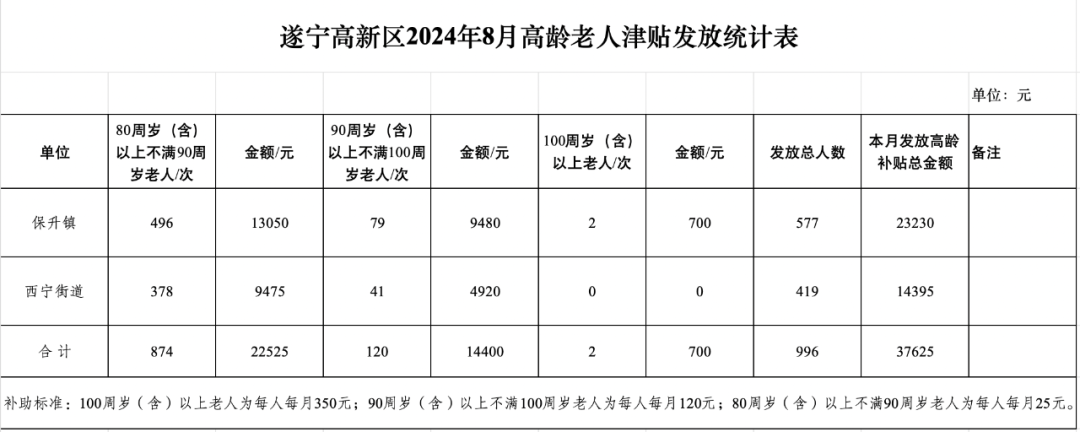 遂宁高新区2024年8月高龄老人津贴发放统计表

单位：元

| 单位 | 80周岁（含）以上不满90周岁老人/次 | 金额/元 | 90周岁（含）以上不满100周岁老人/次 | 金额/元 | 100周岁（含）以上老人/次 | 金额/元 | 发放总人数 | 本月发放高龄补贴总金额 | 备注 |
|---|---|---|---|---|---|---|---|---|---|
| 保升镇 | 496 | 13050 | 79 | 9480 | 2 | 700 | 577 | 23230 | |
| 西宁街道 | 378 | 9475 | 41 | 4920 | 0 | 0 | 419 | 14395 | |
| 合 计 | 874 | 22525 | 120 | 14400 | 2 | 700 | 996 | 37625 | |

补助标准：100周岁（含）以上老人为每人每月350元；90周岁（含）以上不满100周岁老人为每人每月120元；80周岁（含）以上不满90周岁老人为每人每月25元。